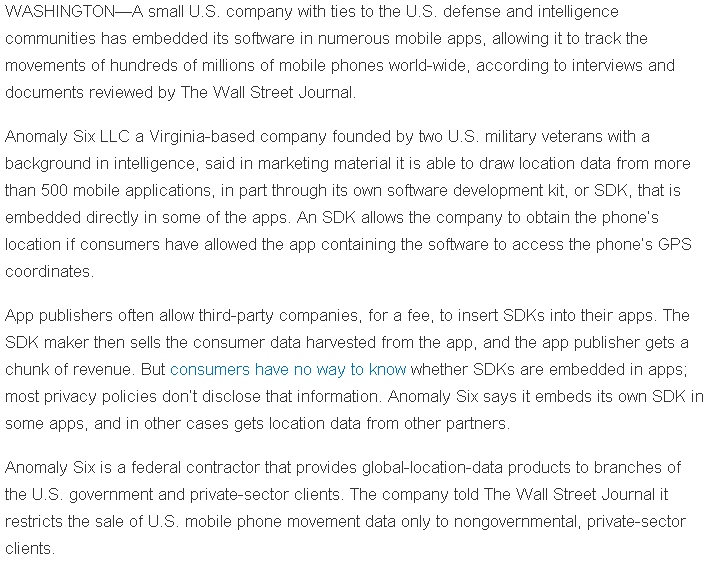 WASHINGTON—A small U.S. company with ties to the U.S. defense and intelligence communities has embedded its software in numerous mobile apps, allowing it to track the movements of hundreds of millions of mobile phones world-wide, according to interviews and documents reviewed by The Wall Street Journal.

Anomaly Six LLC a Virginia-based company founded by two U.S. military veterans with a background in intelligence, said in marketing material it is able to draw location data from more than 500 mobile applications, in part through its own software development kit, or SDK, that is embedded directly in some of the apps. An SDK allows the company to obtain the phone's location if consumers have allowed the app containing the software to access the phone's GPS coordinates.

App publishers often allow third-party companies, for a fee, to insert SDKs into their apps. The SDK maker then sells the consumer data harvested from the app, and the app publisher gets a chunk of revenue. But consumers have no way to know whether SDKs are embedded in apps; most privacy policies don't disclose that information. Anomaly Six says it embeds its own SDK in some apps, and in other cases gets location data from other partners.

Anomaly Six is a federal contractor that provides global-location-data products to branches of the U.S. government and private-sector clients. The company told The Wall Street Journal it restricts the sale of U.S. mobile phone movement data only to nongovernmental, private-sector clients.